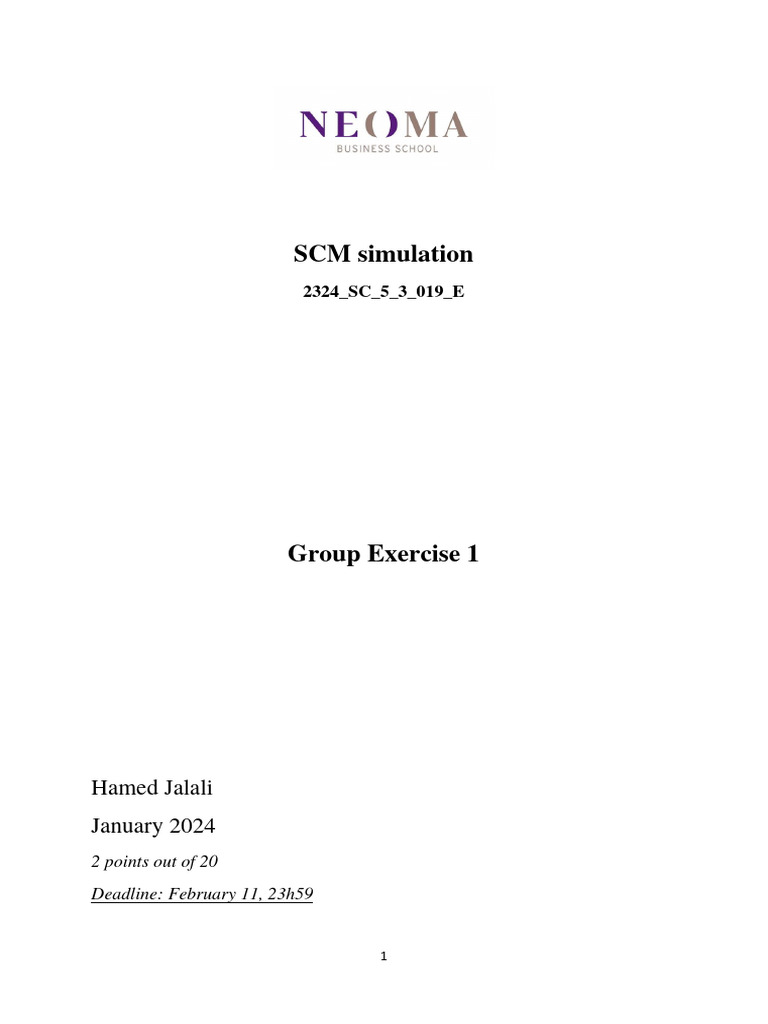 NEOMA
BUSINESS SCHOOL

SCM simulation

2324_SC_5_3_019_E

Group Exercise 1

Hamed Jalali

January 2024

2 points out of 20

Deadline: February 11, 23h59

1